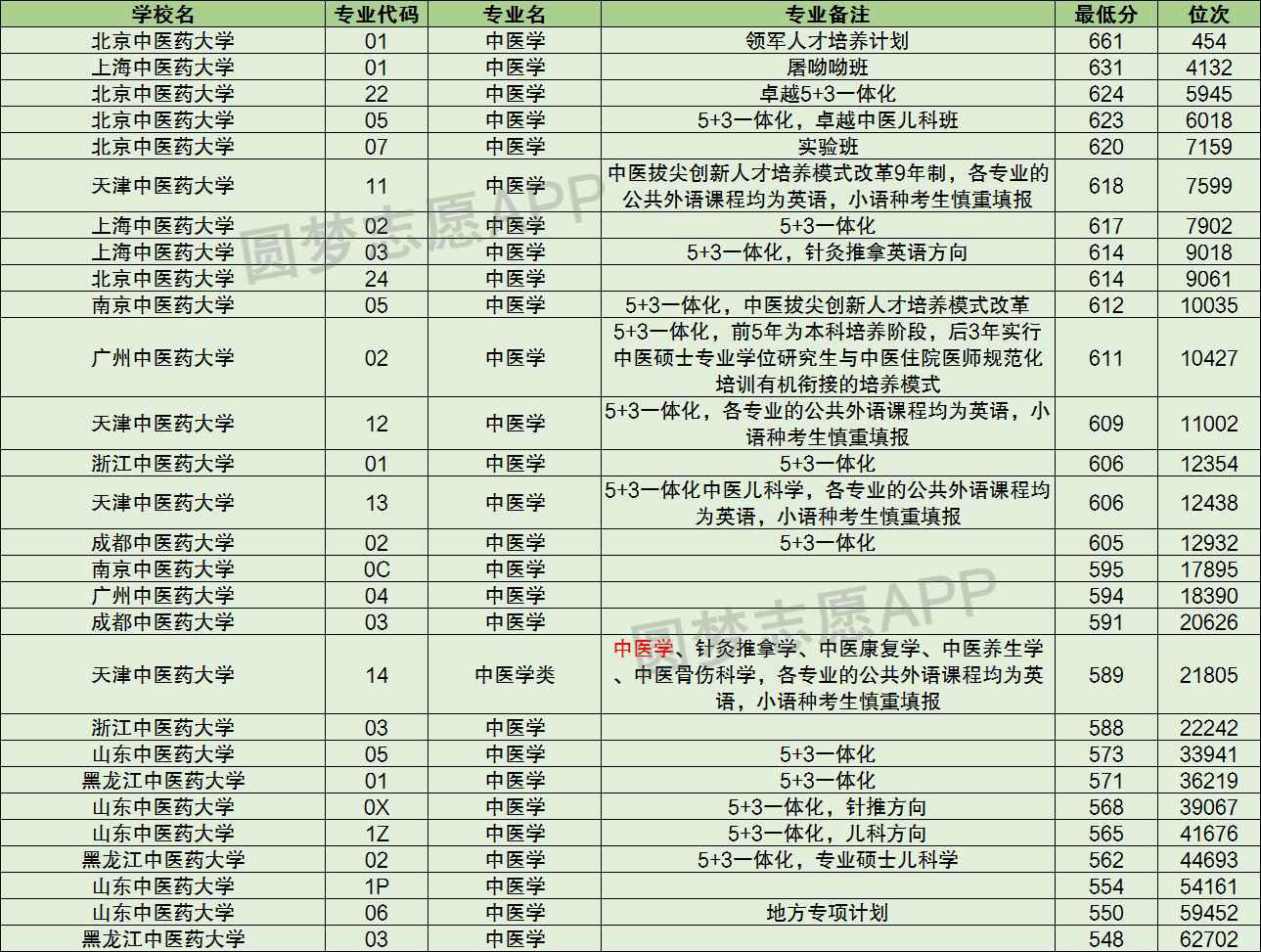 | 学校名 | 专业代码 | 专业名 | 专业备注 | 最低分 | 位次 |
|---|---|---|---|---|---|
| 北京中医药大学 | 01 | 中医学 | 领军人才培养计划 | 661 | 454 |
| 上海中医药大学 | 01 | 中医学 | 屠呦呦班 | 631 | 4132 |
| 北京中医药大学 | 22 | 中医学 | 卓越5+3一体化 | 624 | 5945 |
| 北京中医药大学 | 05 | 中医学 | 5+3一体化，卓越中医儿科班 | 623 | 6018 |
| 北京中医药大学 | 07 | 中医学 | 实验班 | 620 | 7159 |
| 天津中医药大学 | 11 | 中医学 | 中医拔尖创新人才培养模式改革9年制，各专业的公共外语课程均为英语，小语种考生慎重填报 | 618 | 7599 |
| 上海中医药大学 | 02 | 中医学 | 5+3一体化 | 617 | 7902 |
| 上海中医药大学 | 03 | 中医学 | 5+3一体化，针灸推拿英语方向 | 614 | 9018 |
| 北京中医药大学 | 24 | 中医学 |  | 614 | 9061 |
| 南京中医药大学 | 05 | 中医学 | 5+3一体化，中医拔尖创新人才培养模式改革 | 612 | 10035 |
| 广州中医药大学 | 02 | 中医学 | 5+3一体化，前5年为本科培养阶段，后3年实行中医硕士专业学位研究生与中医住院医师规范化培训有机衔接的培养模式 | 611 | 10427 |
| 天津中医药大学 | 12 | 中医学 | 5+3一体化，各专业的公共外语课程均为英语，小语种考生慎重填报 | 609 | 11002 |
| 浙江中医药大学 | 01 | 中医学 | 5+3一体化 | 606 | 12354 |
| 天津中医药大学 | 13 | 中医学 | 5+3一体化中医儿科学，各专业的公共外语课程均为英语，小语种考生慎重填报 | 606 | 12438 |
| 成都中医药大学 | 02 | 中医学 | 5+3一体化 | 605 | 12932 |
| 南京中医药大学 | 0C | 中医学 |  | 595 | 17895 |
| 广州中医药大学 | 04 | 中医学 |  | 594 | 18390 |
| 成都中医药大学 | 03 | 中医学 |  | 591 | 20626 |
| 天津中医药大学 | 14 | 中医学类 | 中医学、针灸推拿学、中医康复学、中医养生学、中医骨伤科学，各专业的公共外语课程均为英语，小语种考生慎重填报 | 589 | 21805 |
| 浙江中医药大学 | 03 | 中医学 |  | 588 | 22242 |
| 山东中医药大学 | 05 | 中医学 | 5+3一体化 | 573 | 33941 |
| 黑龙江中医药大学 | 01 | 中医学 | 5+3一体化 | 571 | 36219 |
| 山东中医药大学 | 0X | 中医学 | 5+3一体化，针推方向 | 568 | 39067 |
| 山东中医药大学 | 1Z | 中医学 | 5+3一体化，儿科方向 | 565 | 41676 |
| 黑龙江中医药大学 | 02 | 中医学 | 5+3一体化，专业硕士儿科学 | 562 | 44693 |
| 山东中医药大学 | 1P | 中医学 |  | 554 | 54161 |
| 山东中医药大学 | 06 | 中医学 | 地方专项计划 | 550 | 59452 |
| 黑龙江中医药大学 | 03 | 中医学 |  | 548 | 62702 |

圆梦志愿APP
圆梦志愿APP